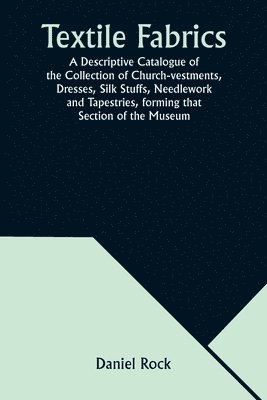 Textile Fabrics

A Descriptive Catalogue of the Collection of Church-vestments, Dresses, Silk Stuffs, Needlework and Tapestries, forming that Section of the Museum

Daniel Rock